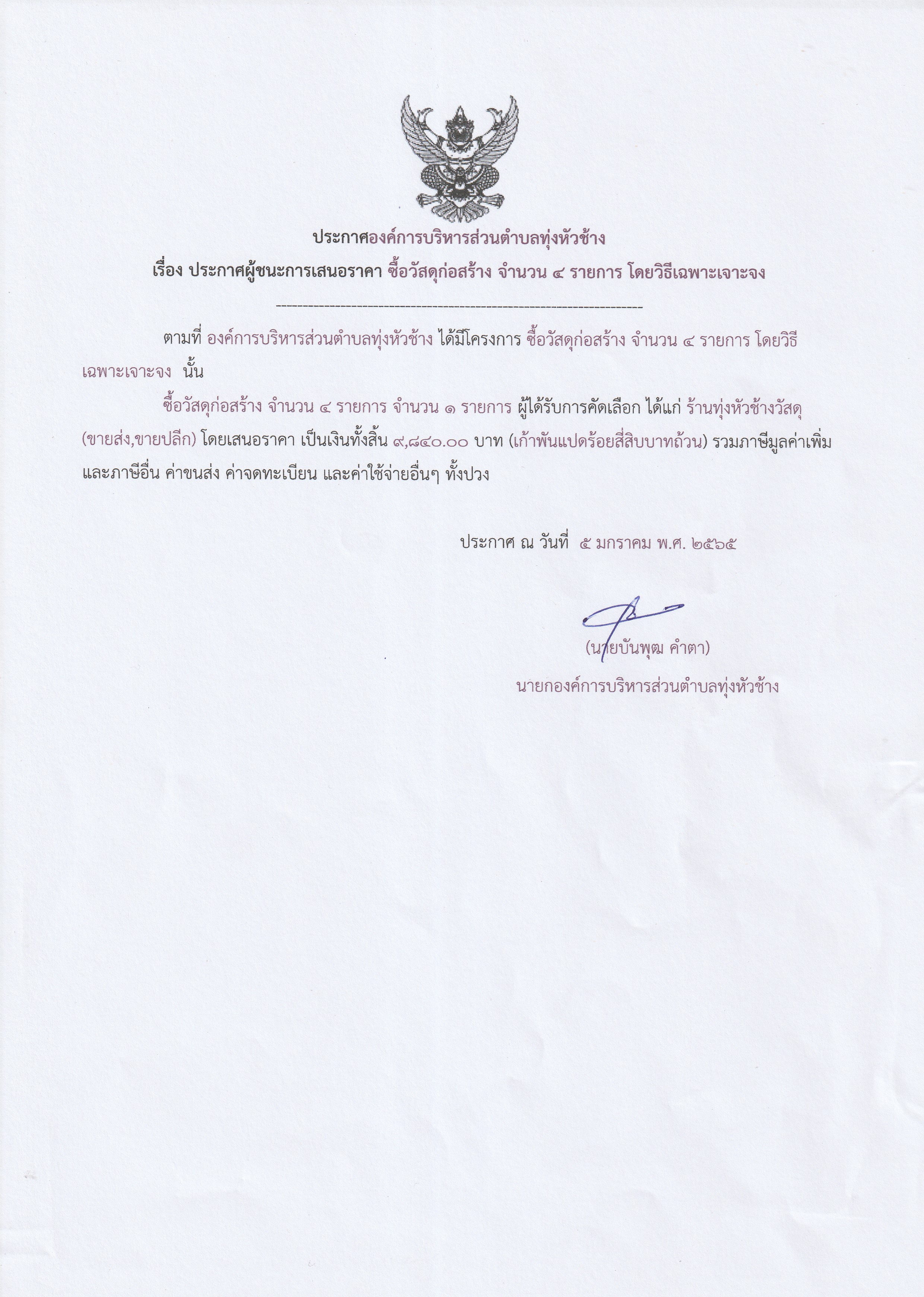 ประกาศองค์การบริหารส่วนตำบลทุ่งหัวช้าง
เรื่อง ประกาศผู้ชนะการเสนอราคา ซื้อวัสดุก่อสร้าง จำนวน ๔ รายการ โดยวิธีเฉพาะเจาะจง

--------------------------------------------------------------------

ตามที่ องค์การบริหารส่วนตำบลทุ่งหัวช้าง ได้มีโครงการ ซื้อวัสดุก่อสร้าง จำนวน ๔ รายการ โดยวิธีเฉพาะเจาะจง นั้น

ซื้อวัสดุก่อสร้าง จำนวน ๔ รายการ จำนวน ๑ รายการ ผู้ได้รับการคัดเลือก ได้แก่ ร้านทุ่งหัวช้างวัสดุ (ขายส่ง,ขายปลีก) โดยเสนอราคา เป็นเงินทั้งสิ้น ๙,๘๔๐.๐๐ บาท (เก้าพันแปดร้อยสี่สิบบาทถ้วน) รวมภาษีมูลค่าเพิ่มและภาษีอื่น ค่าขนส่ง ค่าจดทะเบียน และค่าใช้จ่ายอื่นๆ ทั้งปวง

ประกาศ ณ วันที่ ๕ มกราคม พ.ศ. ๒๕๖๕

(นายบันพุฒ คำตา)
นายกองค์การบริหารส่วนตำบลทุ่งหัวช้าง